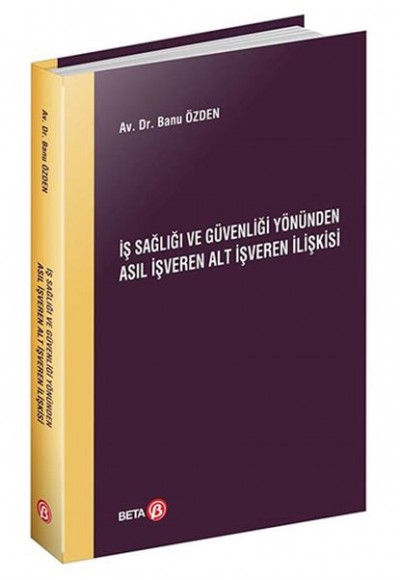 Av. Dr. Banu ÖZDEN

İŞ SAĞLIĞI VE GÜVENLİĞİ YÖNÜNDEN ASIL İŞVEREN ALT İŞVEREN İLİŞKİSİ

BETA

Av. Dr. Banu ÖZDEN

İŞ SAĞLIĞI VE GÜVENLİĞİ YÖNÜNDEN ASIL İŞVEREN ALT İŞVEREN İLİŞKİSİ